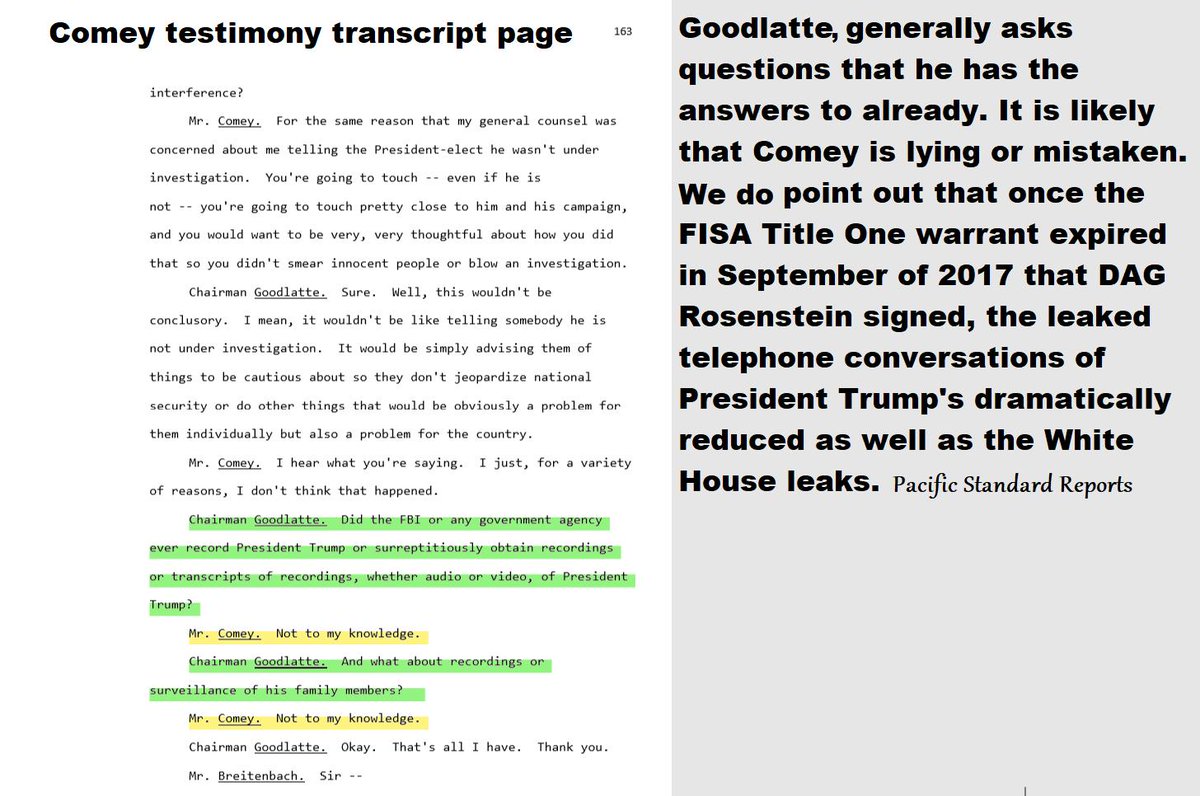 Comey testimony transcript page

163

interference?

Mr. Comey. For the same reason that my general counsel was concerned about me telling the President-elect he wasn't under investigation. You're going to touch -- even if he is not -- you're going to touch pretty close to him and his campaign, and you would want to be very, very thoughtful about how you did that so you didn't smear innocent people or blow an investigation.

Chairman Goodlatte. Sure. Well, this wouldn't be conclusory. I mean, it wouldn't be like telling somebody he is not under investigation. It would be simply advising them of things to be cautious about so they don't jeopardize national security or do other things that would be obviously a problem for them individually but also a problem for the country.

Mr. Comey. I hear what you're saying. I just, for a variety of reasons, I don't think that happened.

Chairman Goodlatte. Did the FBI or any government agency ever record President Trump or surreptitiously obtain recordings or transcripts of recordings, whether audio or video, of President Trump?

Mr. Comey. Not to my knowledge.

Chairman Goodlatte. And what about recordings or surveillance of his family members?

Mr. Comey. Not to my knowledge.

Chairman Goodlatte. Okay. That's all I have. Thank you.

Mr. Breitenbach. Sir --

Goodlatte, generally asks questions that he has the answers to already. It is likely that Comey is lying or mistaken. We do point out that once the FISA Title One warrant expired in September of 2017 that DAG Rosenstein signed, the leaked telephone conversations of President Trump's dramatically reduced as well as the White House leaks. Pacific Standard Reports